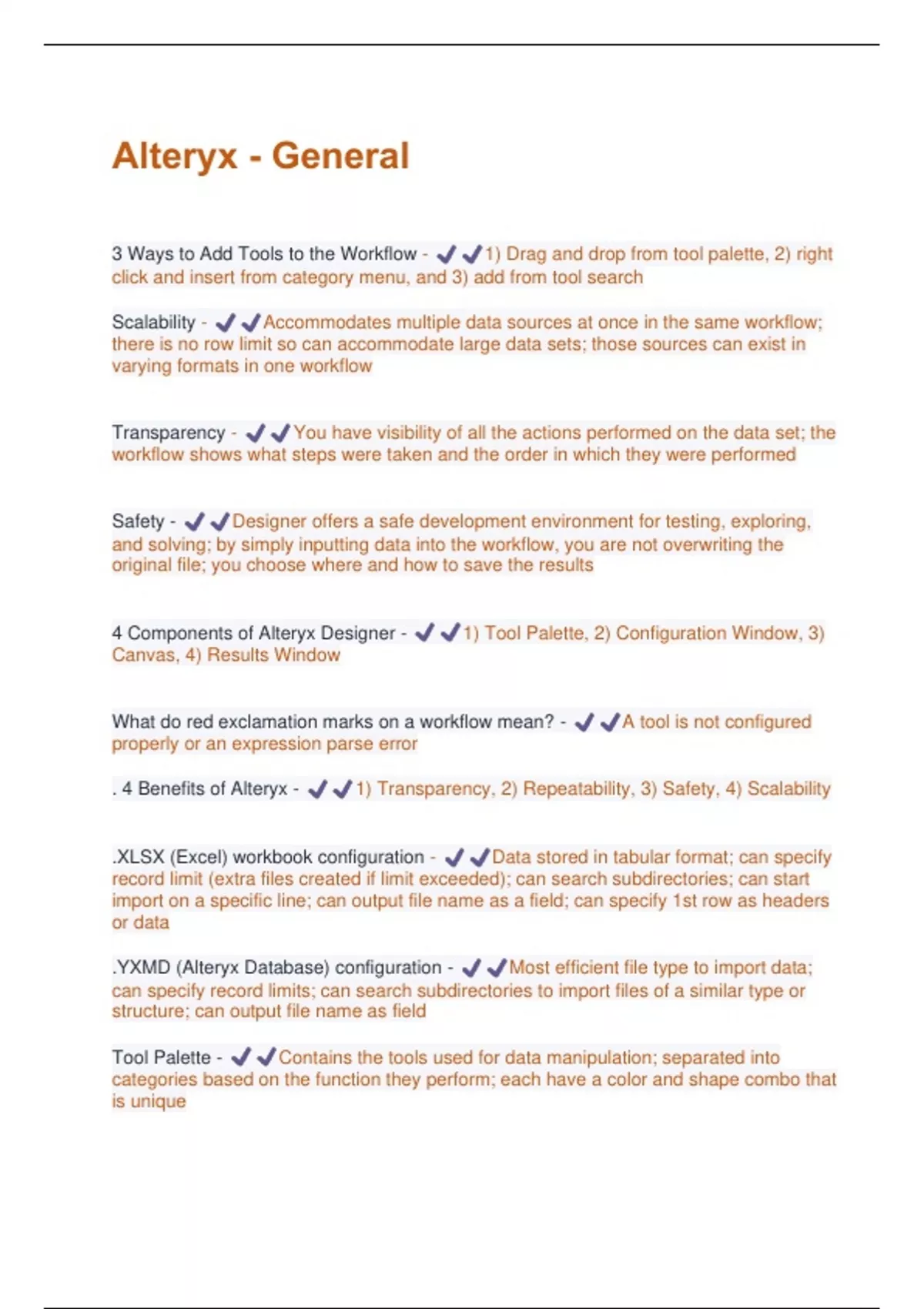 Alteryx - General

3 Ways to Add Tools to the Workflow - ✔✔1) Drag and drop from tool palette, 2) right click and insert from category menu, and 3) add from tool search

Scalability - ✔✔Accommodates multiple data sources at once in the same workflow; there is no row limit so can accommodate large data sets; those sources can exist in varying formats in one workflow

Transparency - ✔✔You have visibility of all the actions performed on the data set; the workflow shows what steps were taken and the order in which they were performed

Safety - ✔✔Designer offers a safe development environment for testing, exploring, and solving; by simply inputting data into the workflow, you are not overwriting the original file; you choose where and how to save the results

4 Components of Alteryx Designer - ✔✔1) Tool Palette, 2) Configuration Window, 3) Canvas, 4) Results Window

What do red exclamation marks on a workflow mean? - ✔✔A tool is not configured properly or an expression parse error

. 4 Benefits of Alteryx - ✔✔1) Transparency, 2) Repeatability, 3) Safety, 4) Scalability

.XLSX (Excel) workbook configuration - ✔✔Data stored in tabular format; can specify record limit (extra files created if limit exceeded); can search subdirectories; can start import on a specific line; can output file name as a field; can specify 1st row as headers or data

.YXMD (Alteryx Database) configuration - ✔✔Most efficient file type to import data; can specify record limits; can search subdirectories to import files of a similar type or structure; can output file name as field

Tool Palette - ✔✔Contains the tools used for data manipulation; separated into categories based on the function they perform; each have a color and shape combo that is unique